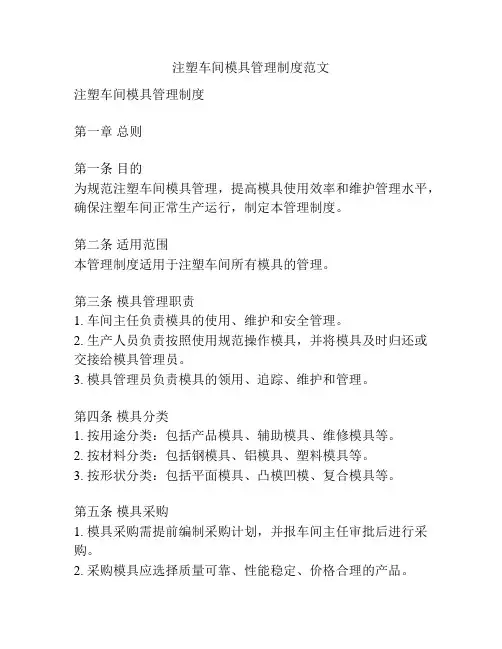 注塑车间模具管理制度范文

注塑车间模具管理制度

第一章 总则

第一条 目的
为规范注塑车间模具管理，提高模具使用效率和维护管理水平，确保注塑车间正常生产运行，制定本管理制度。

第二条 适用范围
本管理制度适用于注塑车间所有模具的管理。

第三条 模具管理职责
1. 车间主任负责模具的使用、维护和安全管理。
2. 生产人员负责按照使用规范操作模具，并将模具及时归还或交接给模具管理员。
3. 模具管理员负责模具的领用、追踪、维护和管理。

第四条 模具分类
1. 按用途分类：包括产品模具、辅助模具、维修模具等。
2. 按材料分类：包括钢模具、铝模具、塑料模具等。
3. 按形状分类：包括平面模具、凸模凹模、复合模具等。

第五条 模具采购
1. 模具采购需提前编制采购计划，并报车间主任审批后进行采购。
2. 采购模具应选择质量可靠、性能稳定、价格合理的产品。